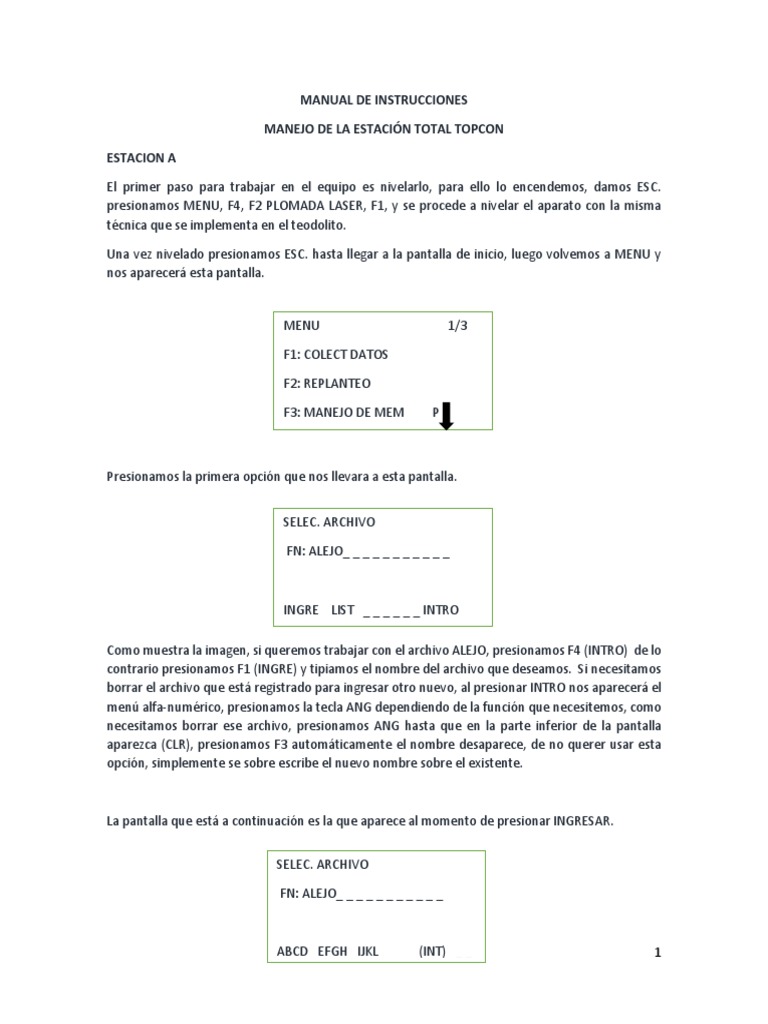 MANUAL DE INSTRUCCIONES

MANEJO DE LA ESTACIÓN TOTAL TOPCON

ESTACION A

El primer paso para trabajar en el equipo es nivelarlo, para ello lo encendemos, damos ESC. presionamos MENU, F4, F2 PLOMADA LASER, F1, y se procede a nivelar el aparato con la misma técnica que se implementa en el teodolito.

Una vez nivelado presionamos ESC. hasta llegar a la pantalla de inicio, luego volvemos a MENU y nos aparecerá esta pantalla.

MENU 1/3

F1: COLECT DATOS

F2: REPLANTEO

F3: MANEJO DE MEM P

Presionamos la primera opción que nos llevara a esta pantalla.

SELEC. ARCHIVO

FN: ALEJO_ _ _ _ _ _ _ _ _ _ _

INGRE LIST _ _ _ _ _ _ INTRO

Como muestra la imagen, si queremos trabajar con el archivo ALEJO, presionamos F4 (INTRO) de lo contrario presionamos F1 (INGRE) y tipiamos el nombre del archivo que deseamos. Si necesitamos borrar el archivo que está registrado para ingresar otro nuevo, al presionar INTRO nos aparecerá el menú alfa-numérico, presionamos la tecla ANG dependiendo de la función que necesitemos, como necesitamos borrar ese archivo, presionamos ANG hasta que en la parte inferior de la pantalla aparezca (CLR), presionamos F3 automáticamente el nombre desaparece, de no querer usar esta opción, simplemente se sobre escribe el nuevo nombre sobre el existente.

La pantalla que está a continuación es la que aparece al momento de presionar INGRESAR.

SELEC. ARCHIVO

FN: ALEJO_ _ _ _ _ _ _ _ _ _ _

ABCD EFGH IJKL (INT)

1